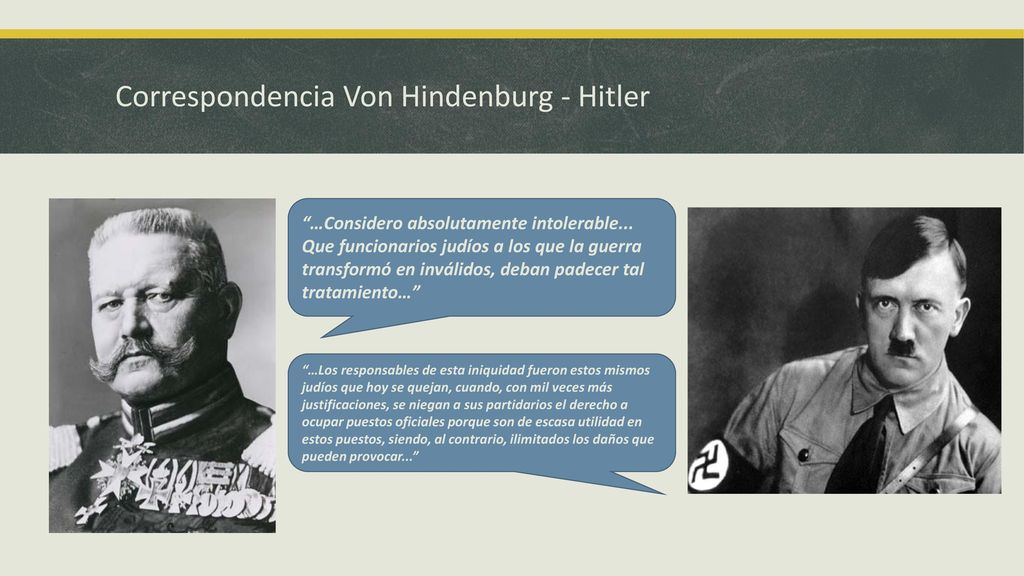 Correspondencia Von Hindenburg - Hitler

“…Considero absolutamente intolerable... Que funcionarios judíos a los que la guerra transformó en inválidos, deban padecer tal tratamiento…”

“…Los responsables de esta iniquidad fueron estos mismos judíos que hoy se quejan, cuando, con mil veces más justificaciones, se niegan a sus partidarios el derecho a ocupar puestos oficiales porque son de escasa utilidad en estos puestos, siendo, al contrario, ilimitados los daños que pueden provocar...”